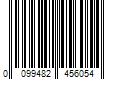 0 099482 456054